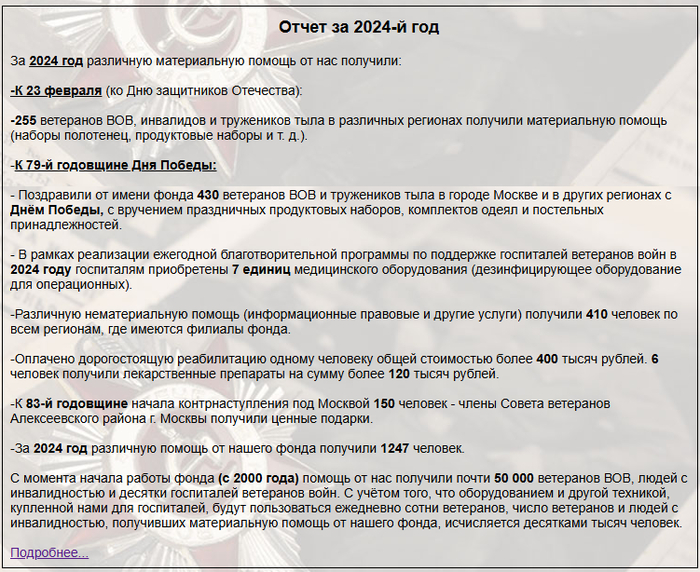 Отчет за 2024-й год

За 2024 год различную материальную помощь от нас получили:

-К 23 февраля (ко Дню защитников Отечества):

-255 ветеранов ВОВ, инвалидов и тружеников тыла в различных регионах получили материальную помощь (наборы полотенец, продуктовые наборы и т. д.).

-К 79-й годовщине Дня Победы:

- Поздравили от имени фонда 430 ветеранов ВОВ и тружеников тыла в городе Москве и в других регионах с Днём Победы, с вручением праздничных продуктовых наборов, комплектов одеял и постельных принадлежностей.

- В рамках реализации ежегодной благотворительной программы по поддержке госпиталей ветеранов войн в 2024 году госпиталям приобретены 7 единиц медицинского оборудования (дезинфицирующее оборудование для операционных).

-Различную нематериальную помощь (информационные правовые и другие услуги) получили 410 человек по всем регионам, где имеются филиалы фонда.

-Оплачено дорогостоящую реабилитацию одному человеку общей стоимостью более 400 тысяч рублей. 6 человек получили лекарственные препараты на сумму более 120 тысяч рублей.

-К 83-й годовщине начала контрнаступления под Москвой 150 человек - члены Совета ветеранов Алексеевского района г. Москвы получили ценные подарки.

-За 2024 год различную помощь от нашего фонда получили 1247 человек.

С момента начала работы фонда (с 2000 года) помощь от нас получили почти 50 000 ветеранов ВОВ, людей с инвалидностью и десятки госпиталей ветеранов войн. С учётом того, что оборудованием и другой техникой, купленной нами для госпиталей, будут пользоваться ежедневно сотни ветеранов, число ветеранов и людей с инвалидностью, получивших материальную помощь от нашего фонда, исчисляется десятками тысяч человек.

Подробнее...